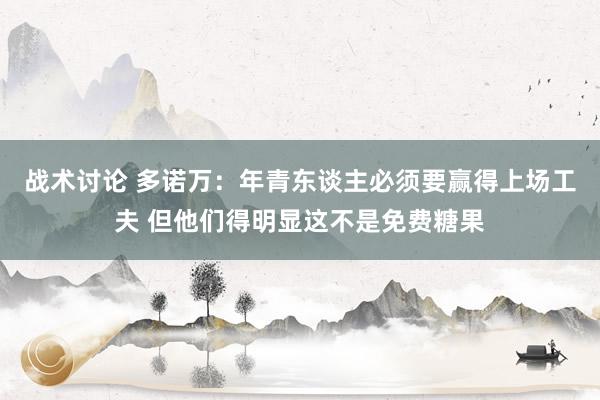 战术讨论 多诺万：年青东谈主必须要赢得上场工夫 但他们得明显这不是免费糖果